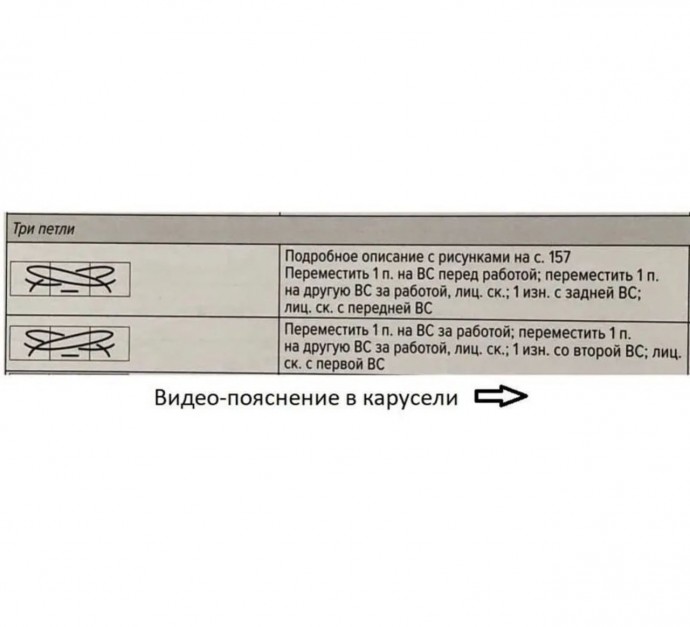 | Три петли | |
|---|---|
| | Подробное описание с рисунками на с. 157 Переместить 1 п. на ВС перед работой; переместить 1 п. на другую ВС за работой, лиц. ск.; 1 изн. с задней ВС; лиц. ск. с передней ВС |
| | Переместить 1 п. на ВС за работой; переместить 1 п. на другую ВС за работой, лиц. ск.; 1 изн. со второй ВС; лиц. ск. с первой ВС |

Видео-пояснение в карусели